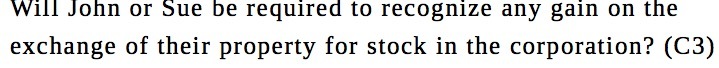 Will John or Sue be required to recognize any gain on the exchange of their property for stock in the corporation? (C3)